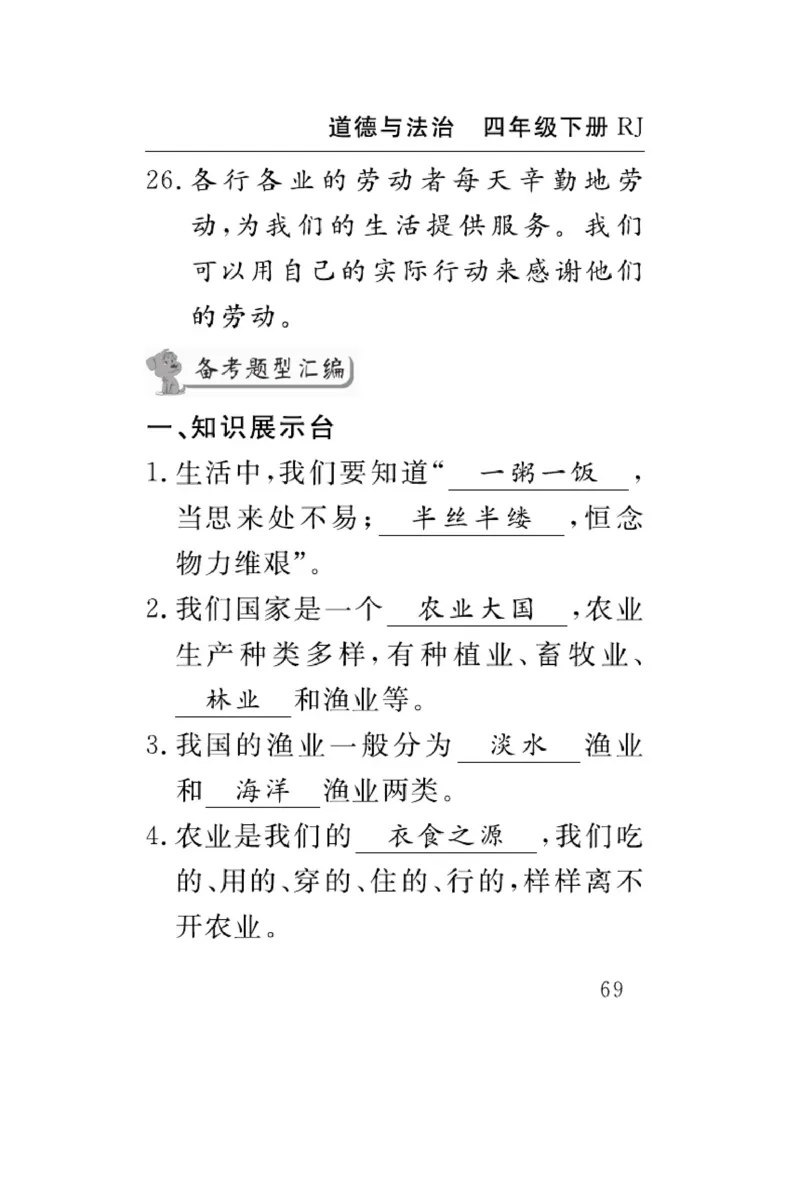 道德与法治　四年级下册 RJ

26. 各行各业的劳动者每天辛勤地劳动，为我们的生活提供服务。我们可以用自己的实际行动来感谢他们的劳动。

备考题型汇编

一、知识展示台

1. 生活中，我们要知道“一粥一饭，当思来处不易；半丝半缕，恒念物力维艰”。

2. 我们国家是一个农业大国，农业生产种类多样，有种植业、畜牧业、林业和渔业等。

3. 我国的渔业一般分为淡水渔业和海洋渔业两类。

4. 农业是我们的衣食之源，我们吃的、用的、穿的、住的、行的，样样离不开农业。

69